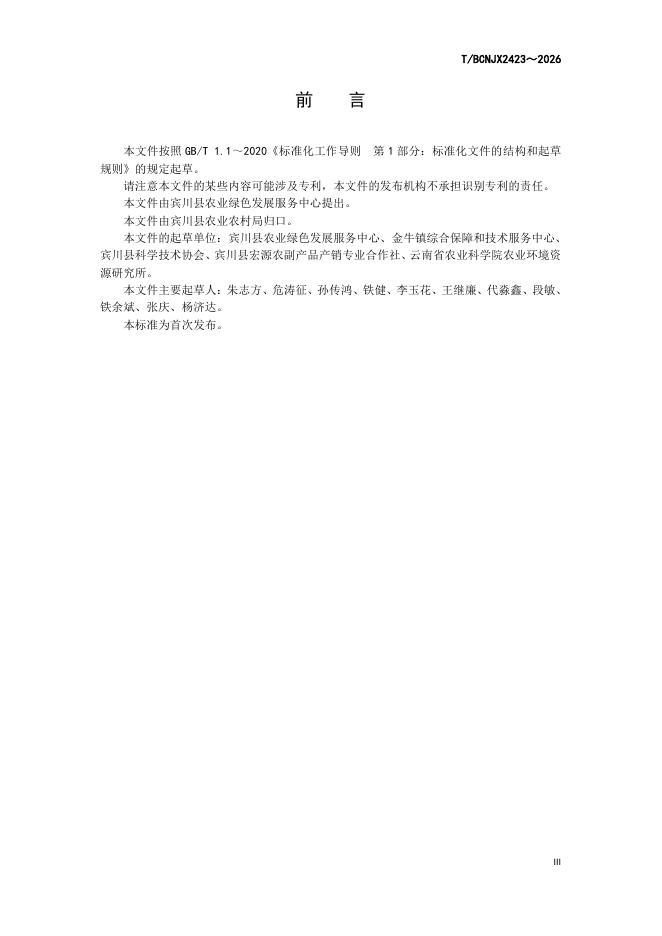 T/BCNJX2423～2026

前　言

本文件按照GB/T 1.1～2020《标准化工作导则　第1部分：标准化文件的结构和起草规则》的规定起草。

请注意本文件的某些内容可能涉及专利，本文件的发布机构不承担识别专利的责任。

本文件由宾川县农业绿色发展服务中心提出。

本文件由宾川县农业农村局归口。

本文件的起草单位：宾川县农业绿色发展服务中心、金牛镇综合保障和技术服务中心、宾川县科学技术协会、宾川县宏源农副产品产销专业合作社、云南省农业科学院农业环境资源研究所。

本文件主要起草人：朱志方、危涛征、孙传鸿、铁健、李玉花、王继廉、代淼鑫、段敏、铁余斌、张庆、杨济达。

本标准为首次发布。

III